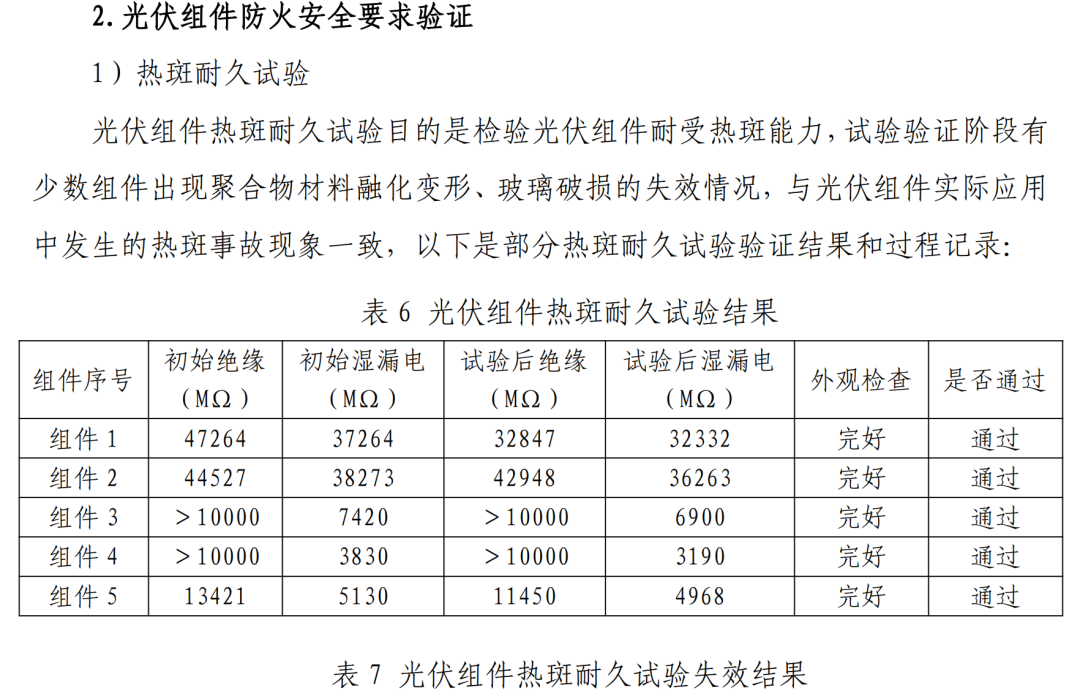 2.光伏组件防火安全要求验证

1）热斑耐久试验

光伏组件热斑耐久试验目的是检验光伏组件耐受热斑能力，试验验证阶段有少数组件出现聚合物材料融化变形、玻璃破损的失效情况，与光伏组件实际应用中发生的热斑事故现象一致，以下是部分热斑耐久试验验证结果和过程记录：

表6 光伏组件热斑耐久试验结果

| 组件序号 | 初始绝缘（MΩ） | 初始湿漏电（MΩ） | 试验后绝缘（MΩ） | 试验后湿漏电（MΩ） | 外观检查 | 是否通过 |
|---|---|---|---|---|---|---|
| 组件1 | 47264 | 37264 | 32847 | 32332 | 完好 | 通过 |
| 组件2 | 44527 | 38273 | 42948 | 36263 | 完好 | 通过 |
| 组件3 | ＞10000 | 7420 | ＞10000 | 6900 | 完好 | 通过 |
| 组件4 | ＞10000 | 3830 | ＞10000 | 3190 | 完好 | 通过 |
| 组件5 | 13421 | 5130 | 11450 | 4968 | 完好 | 通过 |

表7 光伏组件热斑耐久试验失效结果